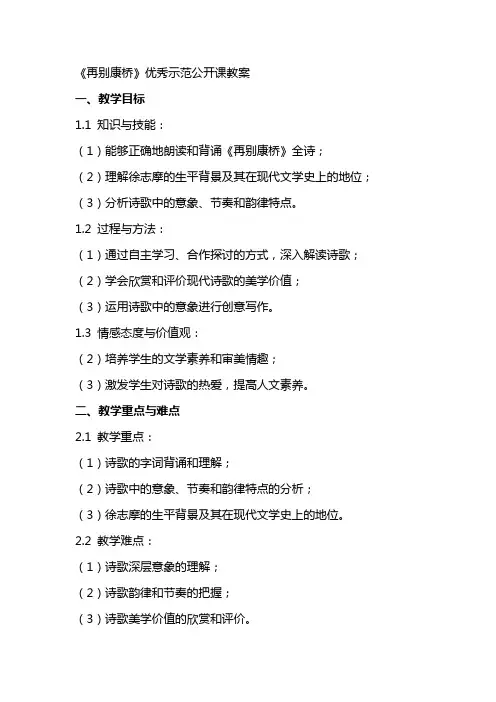 《再别康桥》优秀示范公开课教案

一、教学目标

1.1 知识与技能：

（1）能够正确地朗读和背诵《再别康桥》全诗；

（2）理解徐志摩的生平背景及其在现代文学史上的地位；

（3）分析诗歌中的意象、节奏和韵律特点。

1.2 过程与方法：

（1）通过自主学习、合作探讨的方式，深入解读诗歌；

（2）学会欣赏和评价现代诗歌的美学价值；

（3）运用诗歌中的意象进行创意写作。

1.3 情感态度与价值观：

（2）培养学生的文学素养和审美情趣；

（3）激发学生对诗歌的热爱，提高人文素养。

二、教学重点与难点

2.1 教学重点：

（1）诗歌的字词背诵和理解；

（2）诗歌中的意象、节奏和韵律特点的分析；

（3）徐志摩的生平背景及其在现代文学史上的地位。

2.2 教学难点：

（1）诗歌深层意象的理解；

（2）诗歌韵律和节奏的把握；

（3）诗歌美学价值的欣赏和评价。